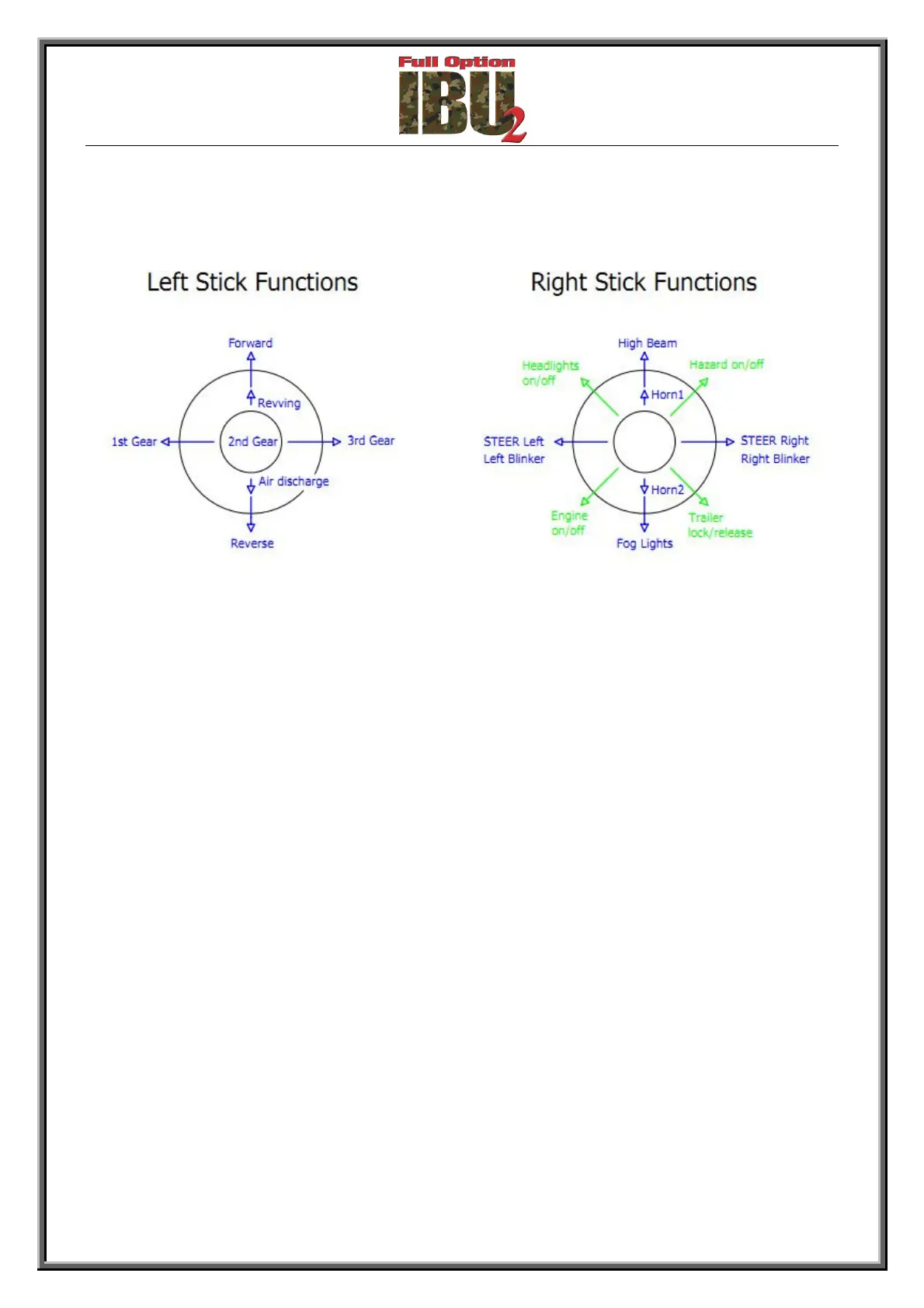 Full Option
IBU2

Left Stick Functions

Forward
Revving
1st Gear
2nd Gear
3rd Gear
Air discharge
Reverse

Right Stick Functions

High Beam
Headlights on/off
Hazard on/off
Horn1
STEER Left
Left Blinker
STEER Right
Right Blinker
Horn2
Engine on/off
Trailer lock/release
Fog Lights